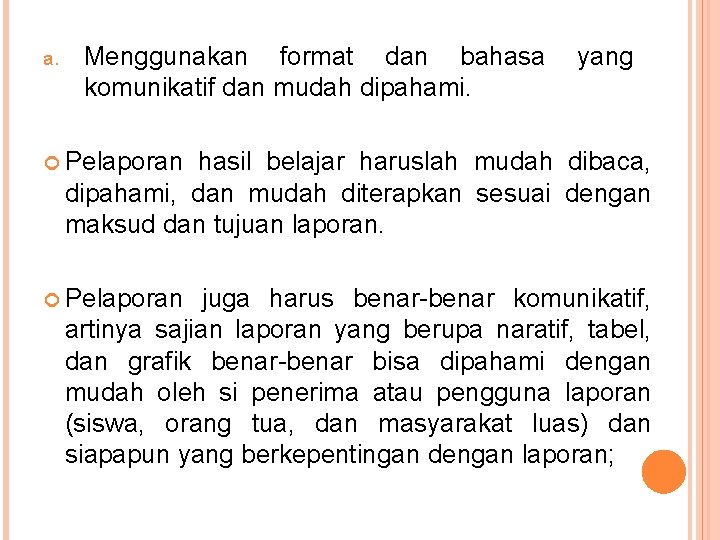 a. Menggunakan format dan bahasa yang komunikatif dan mudah dipahami.

Pelaporan hasil belajar haruslah mudah dibaca, dipahami, dan mudah diterapkan sesuai dengan maksud dan tujuan laporan.

Pelaporan juga harus benar-benar komunikatif, artinya sajian laporan yang berupa naratif, tabel, dan grafik benar-benar bisa dipahami dengan mudah oleh si penerima atau pengguna laporan (siswa, orang tua, dan masyarakat luas) dan siapapun yang berkepentingan dengan laporan;